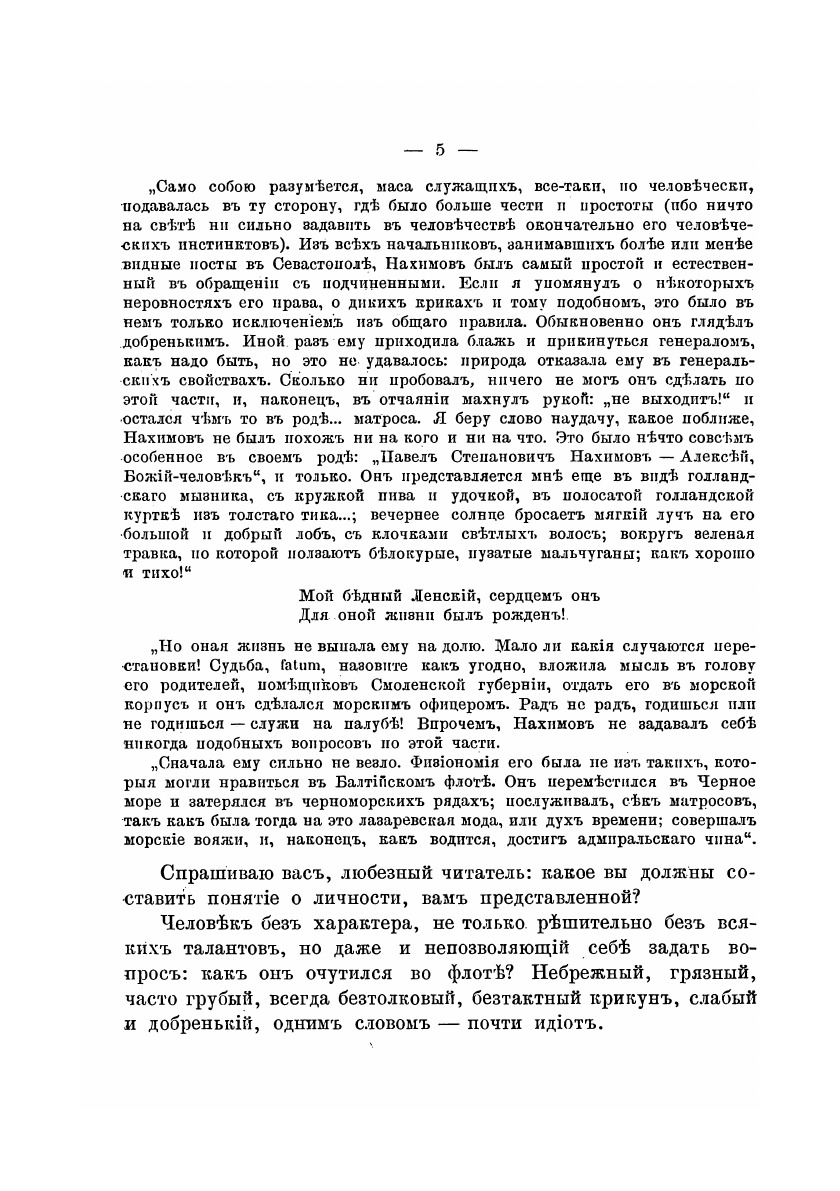 — 5 —

„Само собою разумѣется, маса служащихъ, все-таки, по человѣчески, подавалась въ ту сторону, гдѣ было больше чести и простоты (ибо ничто на свѣтѣ ни сильно задавить въ человѣчествѣ окончательно его человѣческихъ инстинктовъ). Изъ всѣхъ начальниковъ, занимавшихъ болѣе или менѣе видные посты въ Севастополѣ, Нахимовъ былъ самый простой и естественный въ обращеніи съ подчиненными. Если я упомянулъ о нѣкоторыхъ неровностяхъ его права, о дикихъ крикахъ и тому подобномъ, это было въ немъ только исключеніемъ изъ общаго правила. Обыкновенно онъ глядѣлъ добренькимъ. Иной разъ ему приходила блажь и прикинуться генераломъ, какъ надо быть, но это не удавалось: природа отказала ему въ генеральскихъ свойствахъ. Сколько ни пробовалъ, ничего не могъ онъ сдѣлать по этой части, и, наконецъ, въ отчаяніи махнулъ рукой: „не выходитъ!“ и остался чѣмъ то въ родѣ... матроса. Я беру слово наудачу, какое поближе, Нахимовъ не былъ похожъ ни на кого и ни на что. Это было нѣчто совсѣмъ особенное въ своемъ родѣ: „Павелъ Степановичъ Нахимовъ — Алексѣй, Божій-человѣкъ“, и только. Онъ представляется мнѣ еще въ видѣ голландскаго мызника, съ кружкой пива и удочкой, въ полосатой голландской курткѣ изъ толстаго тика...; вечернее солнце бросаетъ мягкій лучъ на его большой и добрый лобъ, съ клочками свѣтлыхъ волосъ; вокругъ зеленая травка, по которой ползаютъ бѣлокурые, пузатые мальчуганы; какъ хорошо и тихо!“

Мой бѣдный Ленскій, сердцемъ онъ
Для оной жизни былъ рожденъ!

„Но оная жизнь не выпала ему на долю. Мало ли какія случаются перестановки! Судьба, fatum, назовите какъ угодно, вложила мысль въ голову его родителей, помѣщиковъ Смоленской губерніи, отдать его въ морской корпусъ и онъ сдѣлался морскимъ офицеромъ. Радъ не радъ, годишься или не годишься — служи на палубѣ! Впрочемъ, Нахимовъ не задавалъ себѣ никогда подобныхъ вопросовъ по этой части.

„Сначала ему сильно не везло. Физіономія его была не изъ такихъ, которыя могли нравиться въ Балтійскомъ флотѣ. Онъ перемѣстился въ Черное море и затерялся въ черноморскихъ рядахъ; послуживалъ, сѣкъ матросовъ, такъ какъ была тогда на это лазаревская мода, или духъ времени; совершалъ морскіе вояжи, и, наконецъ, какъ водится, достигъ адмиральскаго чина“.

Спрашиваю васъ, любезный читатель: какое вы должны составить понятіе о личности, вамъ представленной?

Человѣкъ безъ характера, не только рѣшительно безъ всякихъ талантовъ, но даже и непозволяющій себѣ задать вопросъ: какъ онъ очутился во флотѣ? Небрежный, грязный, часто грубый, всегда безтолковый, безтактный крикунъ, слабый и добренькій, однимъ словомъ — почти идіотъ.